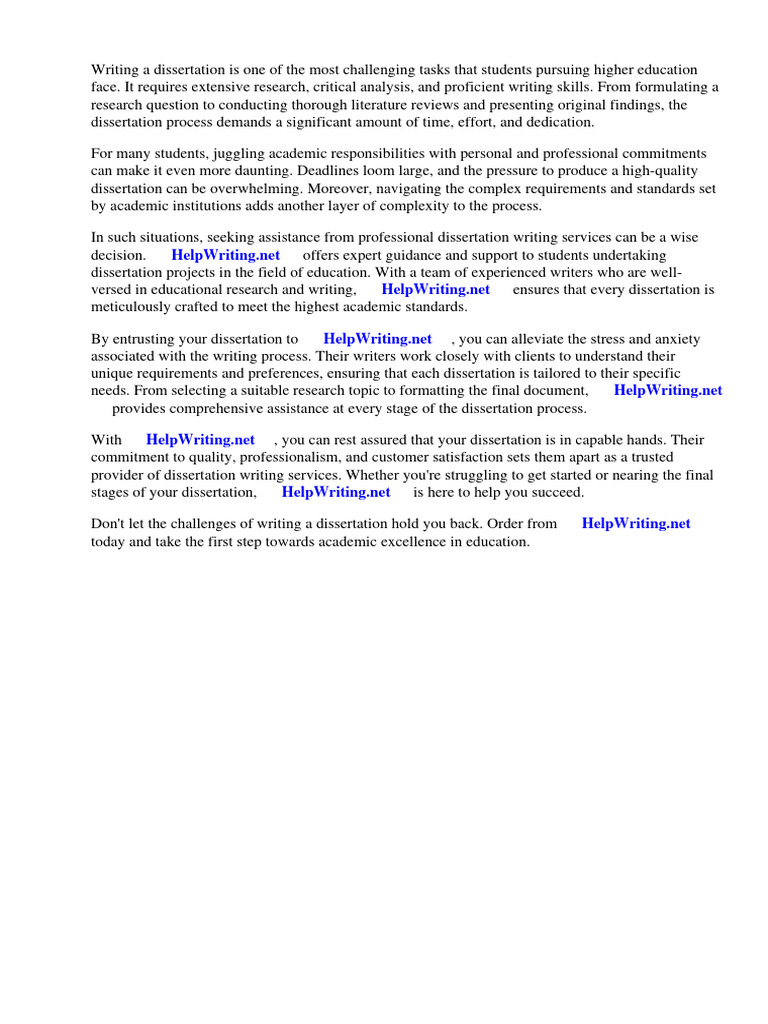 Writing a dissertation is one of the most challenging tasks that students pursuing higher education face. It requires extensive research, critical analysis, and proficient writing skills. From formulating a research question to conducting thorough literature reviews and presenting original findings, the dissertation process demands a significant amount of time, effort, and dedication.

For many students, juggling academic responsibilities with personal and professional commitments can make it even more daunting. Deadlines loom large, and the pressure to produce a high-quality dissertation can be overwhelming. Moreover, navigating the complex requirements and standards set by academic institutions adds another layer of complexity to the process.

In such situations, seeking assistance from professional dissertation writing services can be a wise decision. HelpWriting.net offers expert guidance and support to students undertaking dissertation projects in the field of education. With a team of experienced writers who are well-versed in educational research and writing, HelpWriting.net ensures that every dissertation is meticulously crafted to meet the highest academic standards.

By entrusting your dissertation to HelpWriting.net , you can alleviate the stress and anxiety associated with the writing process. Their writers work closely with clients to understand their unique requirements and preferences, ensuring that each dissertation is tailored to their specific needs. From selecting a suitable research topic to formatting the final document, HelpWriting.net provides comprehensive assistance at every stage of the dissertation process.

With HelpWriting.net , you can rest assured that your dissertation is in capable hands. Their commitment to quality, professionalism, and customer satisfaction sets them apart as a trusted provider of dissertation writing services. Whether you're struggling to get started or nearing the final stages of your dissertation, HelpWriting.net is here to help you succeed.

Don't let the challenges of writing a dissertation hold you back. Order from HelpWriting.net today and take the first step towards academic excellence in education.